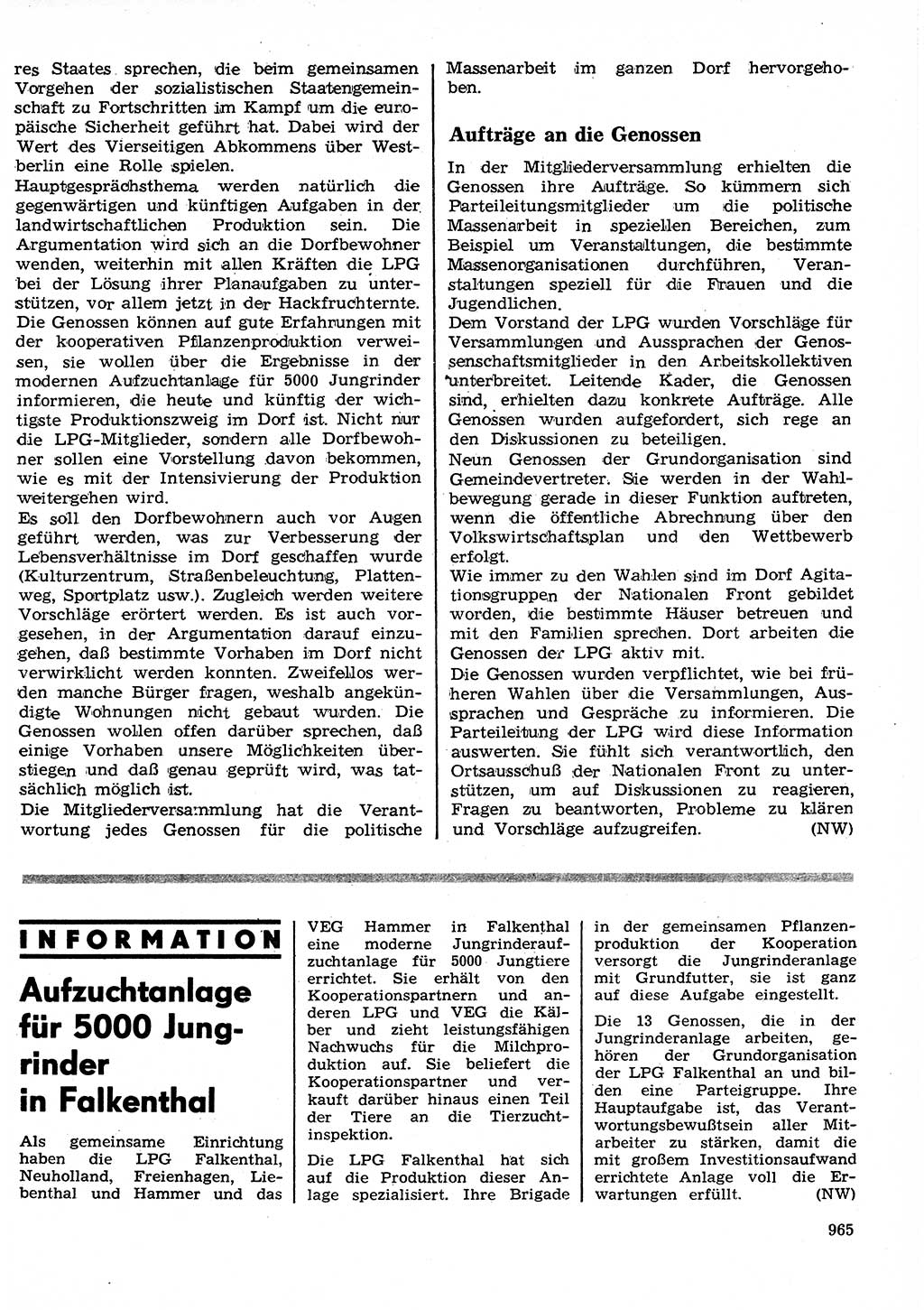 res Staates sprechen, die beim gemeinsamen Vorgehen der sozialistischen Staatengemeinschaft zu Fortschritten im Kampf um die europäische Sicherheit geführt hat. Dabei wird der Wert des Vierseitigen Abkommens über Westberlin eine Rolle spielen.

Hauptgesprächsthema werden natürlich die gegenwärtigen und künftigen Aufgaben in der landwirtschaftlichen Produktion sein. Die Argumentation wird sich an die Dorfbewohner wenden, weiterhin mit allen Kräften die LPG bei der Lösung ihrer Planaufgaben zu unterstützen, vor allem jetzt in der Hackfruchternte. Die Genossen können auf gute Erfahrungen mit der kooperativen Pflanzenproduktion verweisen, sie wollen über die Ergebnisse in der modernen Aufzuchtanlage für 5000 Jungrinder informieren, die heute und künftig der wichtigste Produktionszweig im Dorf ist. Nicht nur die LPG-Mitglieder, sondern alle Dorfbewohner sollen eine Vorstellung davon bekommen, wie es mit der Intensivierung der Produktion weitergehen wird.

Es soll den Dorfbewohnern auch vor Augen geführt werden, was zur Verbesserung der Lebensverhältnisse im Dorf geschaffen wurde (Kulturzentrum, Straßenbeleuchtung, Plattenweg, Sportplatz usw.). Zugleich werden weitere Vorschläge erörtert werden. Es ist auch vorgesehen, in der Argumentation darauf einzugehen, daß bestimmte Vorhaben im Dorf nicht verwirklicht werden konnten. Zweifellos werden manche Bürger fragen, weshalb angekündigte Wohnungen nicht gebaut wurden. Die Genossen wollen offen darüber sprechen, daß einige Vorhaben unsere Möglichkeiten überstiegen und daß genau geprüft wird, was tatsächlich möglich ist.

Die Mitgliederversammlung hat die Verantwortung jedes Genossen für die politische Massenarbeit im ganzen Dorf hervorgehoben.

Aufträge an die Genossen

In der Mitgliederversammlung erhielten die Genossen ihre Aufträge. So kümmern sich Parteileitungsmitglieder um die politische Massenarbeit in speziellen Bereichen, zum Beispiel um Veranstaltungen, die bestimmte Massenorganisationen durchführen, Veranstaltungen speziell für die Frauen und die Jugendlichen.

Dem Vorstand der LPG wurden Vorschläge für Versammlungen und Aussprachen der Genossenschaftsmitglieder in den Arbeitskollektiven unterbreitet. Leitende Kader, die Genossen sind, erhielten dazu konkrete Aufträge. Alle Genossen wurden aufgefordert, sich rege an den Diskussionen zu beteiligen.

Neun Genossen der Grundorganisation sind Gemeindevertreter. Sie werden in der Wahlbewegung gerade in dieser Funktion auftreten, wenn die öffentliche Abrechnung über den Volkswirtschaftsplan und den Wettbewerb erfolgt.

Wie immer zu den Wahlen sind im Dorf Agitationsgruppen der Nationalen Front gebildet worden, die bestimmte Häuser betreuen und mit den Familien sprechen. Dort arbeiten die Genossen der LPG aktiv mit.

Die Genossen wurden verpflichtet, wie bei früheren Wahlen über die Versammlungen, Aussprachen und Gespräche zu informieren. Die Parteileitung der LPG wird diese Information auswerten. Sie fühlt sich verantwortlich, den Ortsausschuß der Nationalen Front zu unterstützen, um auf Diskussionen zu reagieren, Fragen zu beantworten, Probleme zu klären und Vorschläge aufzugreifen. (NW)

INFORMATION

Aufzuchtanlage für 5000 Jungrinder in Falkenthal

Als gemeinsame Einrichtung haben die LPG Falkenthal, Neuholland, Freienhagen, Liebenthal und Hammer und das VEG Hammer in Falkenthal eine moderne Jungrinderaufzuchtanlage für 5000 Jungtiere errichtet. Sie erhält von den Kooperationspartnern und anderen LPG und VEG die Kälber und zieht leistungsfähigen Nachwuchs für die Milchproduktion auf. Sie beliefert die Kooperationspartner und verkauft darüber hinaus einen Teil der Tiere an die Tierzuchtinspektion.

Die LPG Falkenthal hat sich auf die Produktion dieser Anlage spezialisiert. Ihre Brigade in der gemeinsamen Pflanzenproduktion der Kooperation versorgt die Jungrinderanlage mit Grundfutter, sie ist ganz auf diese Aufgabe eingestellt.

Die 13 Genossen, die in der Jungrinderanlage arbeiten, gehören der Grundorganisation der LPG Falkenthal an und bilden eine Parteigruppe. Ihre Hauptaufgabe ist, das Verantwortungsbewußtsein aller Mitarbeiter zu stärken, damit die mit großem Investitionsaufwand errichtete Anlage voll die Erwartungen erfüllt. (NW)

965